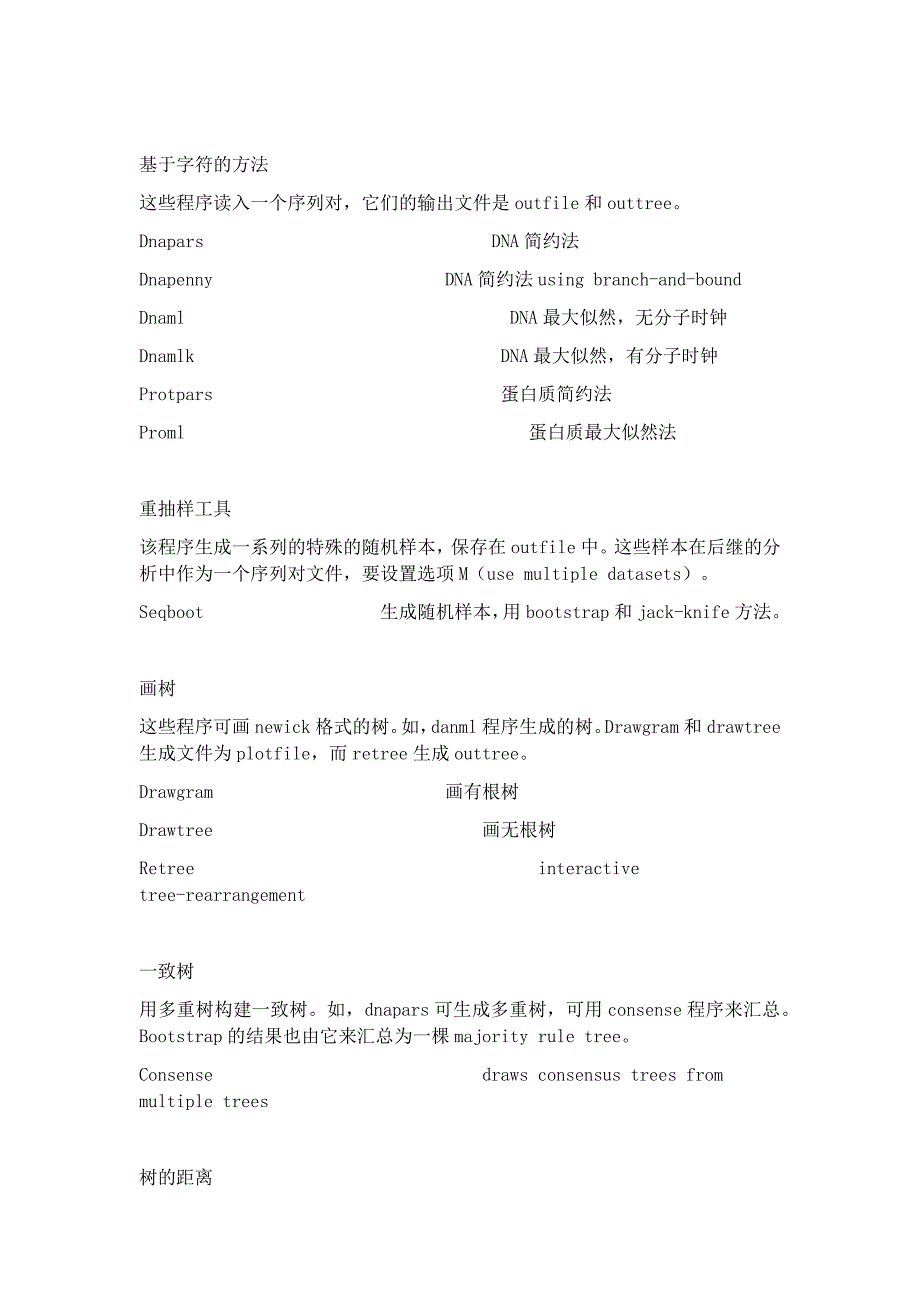 基于字符的方法

这些程序读入一个序列对，它们的输出文件是 outfile 和 outtree。

Dnapars DNA 简约法

Dnapenny DNA 简约法 using branch-and-bound

Dnaml DNA 最大似然，无分子时钟

Dnamlk DNA 最大似然，有分子时钟

Protpars 蛋白质简约法

Proml 蛋白质最大似然法

重抽样工具

该程序生成一系列的特殊的随机样本，保存在 outfile 中。这些样本在后继的分析中作为一个序列对文件，要设置选项 M（use multiple datasets）。

Seqboot 生成随机样本，用 bootstrap 和 jack-knife 方法。

画树

这些程序可画 newick 格式的树。如，danml 程序生成的树。Drawgram 和 drawtree 生成文件为 plotfile，而 retree 生成 outtree。

Drawgram 画有根树

Drawtree 画无根树

Retree interactive tree-rearrangement

一致树

用多重树构建一致树。如，dnapars 可生成多重树，可用 consense 程序来汇总。Bootstrap 的结果也由它来汇总为一棵 majority rule tree。

Consense draws consensus trees from multiple trees

树的距离